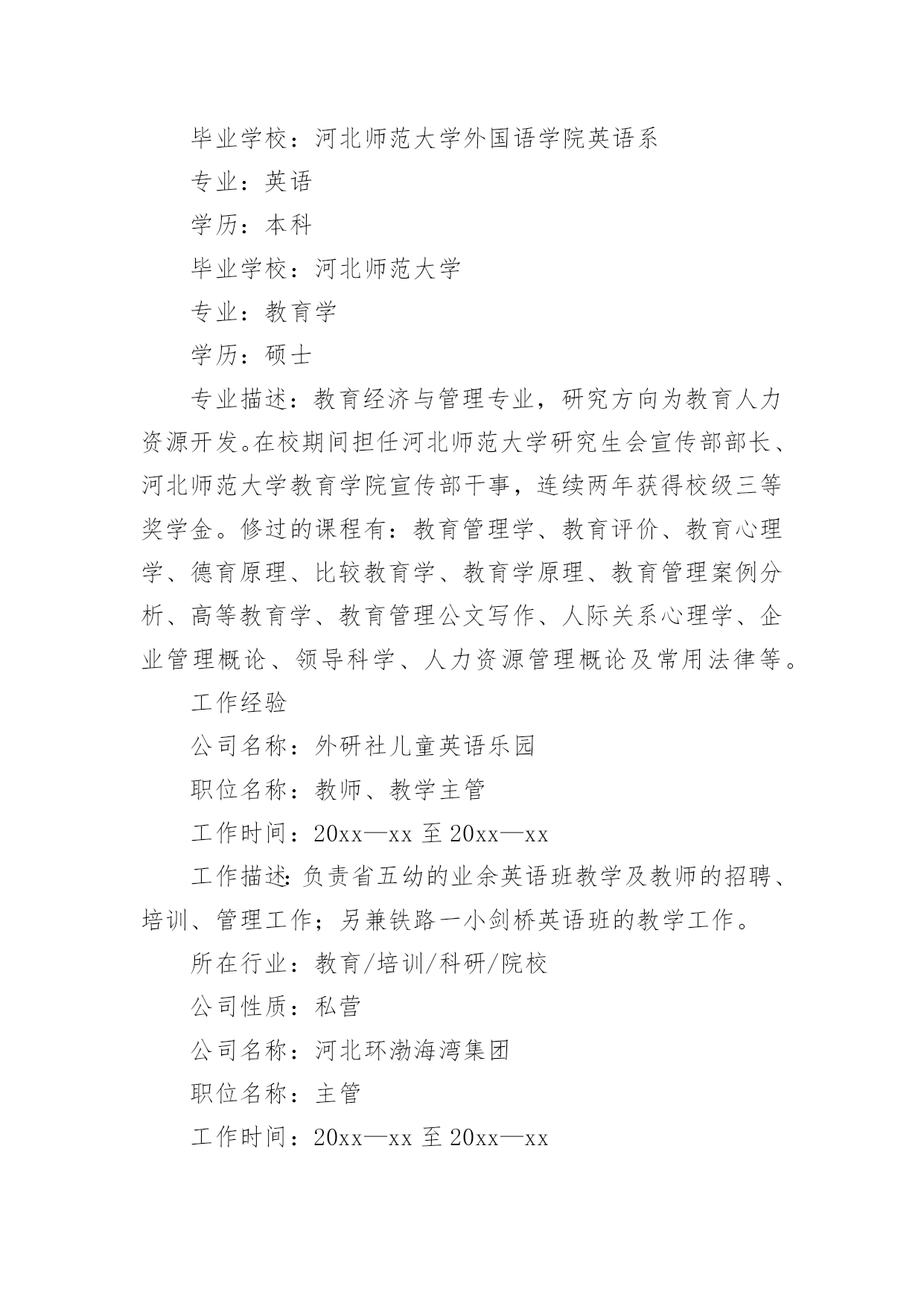 毕业学校：河北师范大学外国语学院英语系

专业：英语

学历：本科

毕业学校：河北师范大学

专业：教育学

学历：硕士

专业描述：教育经济与管理专业，研究方向为教育人力资源开发。在校期间担任河北师范大学研究生会宣传部部长、河北师范大学教育学院宣传部干事，连续两年获得校级三等奖学金。修过的课程有：教育管理学、教育评价、教育心理学、德育原理、比较教育学、教育学原理、教育管理案例分析、高等教育学、教育管理公文写作、人际关系心理学、企业管理概论、领导科学、人力资源管理概论及常用法律等。

工作经验

公司名称：外研社儿童英语乐园

职位名称：教师、教学主管

工作时间：20xx—xx 至 20xx—xx

工作描述：负责省五幼的业余英语班教学及教师的招聘、培训、管理工作；另兼铁路一小剑桥英语班的教学工作。

所在行业：教育/培训/科研/院校

公司性质：私营

公司名称：河北环渤海湾集团

职位名称：主管

工作时间：20xx—xx 至 20xx—xx